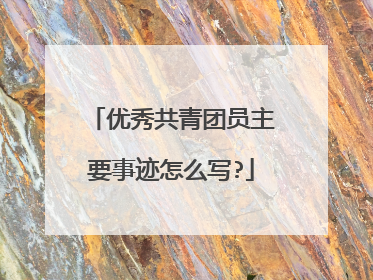 「优秀共青团员主要事迹怎么写?」